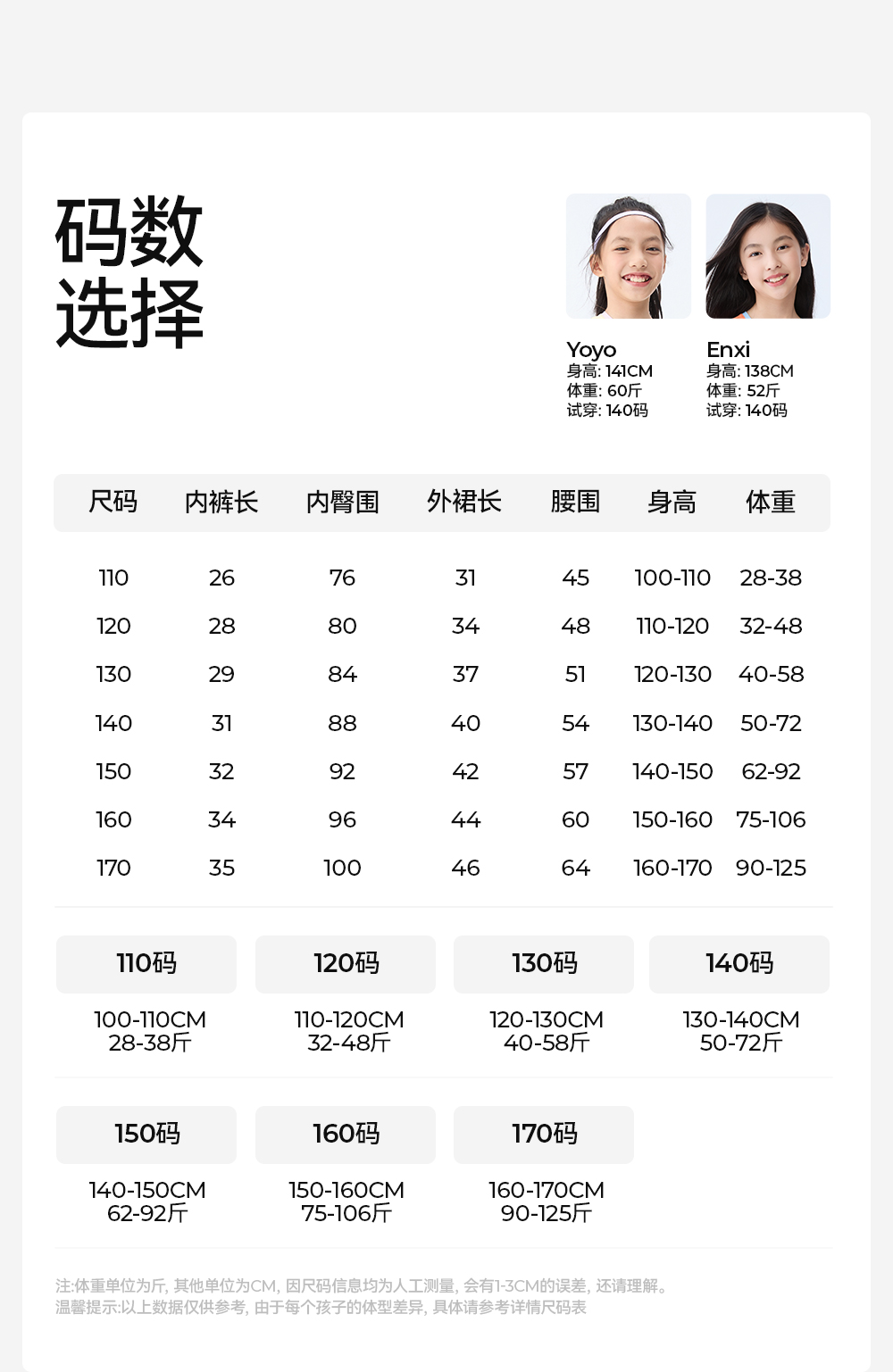 码数
选择

Yoyo
身高: 141CM
体重: 60斤
试穿: 140码

Enxi
身高: 138CM
体重: 52斤
试穿: 140码

| 尺码 | 内裤长 | 内臀围 | 外裙长 | 腰围 | 身高 | 体重 |
|---|---|---|---|---|---|---|
| 110 | 26 | 76 | 31 | 45 | 100-110 | 28-38 |
| 120 | 28 | 80 | 34 | 48 | 110-120 | 32-48 |
| 130 | 29 | 84 | 37 | 51 | 120-130 | 40-58 |
| 140 | 31 | 88 | 40 | 54 | 130-140 | 50-72 |
| 150 | 32 | 92 | 42 | 57 | 140-150 | 62-92 |
| 160 | 34 | 96 | 44 | 60 | 150-160 | 75-106 |
| 170 | 35 | 100 | 46 | 64 | 160-170 | 90-125 |

110码
100-110CM
28-38斤

120码
110-120CM
32-48斤

130码
120-130CM
40-58斤

140码
130-140CM
50-72斤

150码
140-150CM
62-92斤

160码
150-160CM
75-106斤

170码
160-170CM
90-125斤

注:体重单位为斤, 其他单位为CM, 因尺码信息均为人工测量, 会有1-3CM的误差, 还请理解。
温馨提示:以上数据仅供参考, 由于每个孩子的体型差异, 具体请参考详情尺码表